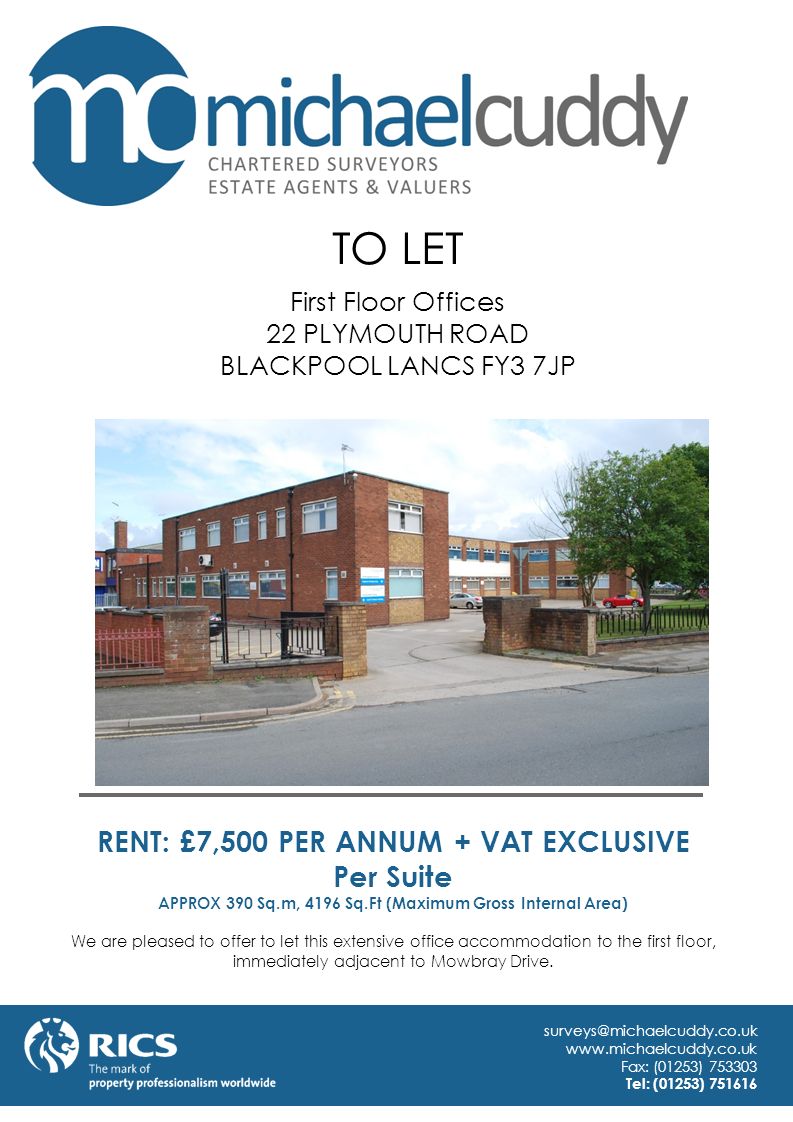 mc michaelcuddy
CHARTERED SURVEYORS
ESTATE AGENTS & VALUERS

TO LET

First Floor Offices
22 PLYMOUTH ROAD
BLACKPOOL LANCS FY3 7JP

RENT: £7,500 PER ANNUM + VAT EXCLUSIVE
Per Suite
APPROX 390 Sq.m, 4196 Sq.Ft (Maximum Gross Internal Area)

We are pleased to offer to let this extensive office accommodation to the first floor, immediately adjacent to Mowbray Drive.

RICS
The mark of
property professionalism worldwide

surveys@michaelcuddy.co.uk
www.michaelcuddy.co.uk
Fax: (01253) 753303
Tel: (01253) 751616